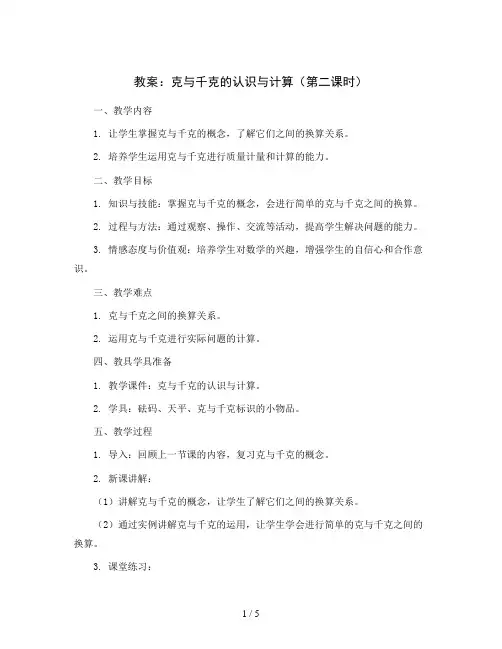 教案：克与千克的认识与计算（第二课时）

一、教学内容

1. 让学生掌握克与千克的概念，了解它们之间的换算关系。

2. 培养学生运用克与千克进行质量计量和计算的能力。

二、教学目标

1. 知识与技能：掌握克与千克的概念，会进行简单的克与千克之间的换算。

2. 过程与方法：通过观察、操作、交流等活动，提高学生解决问题的能力。

3. 情感态度与价值观：培养学生对数学的兴趣，增强学生的自信心和合作意识。

三、教学难点

1. 克与千克之间的换算关系。

2. 运用克与千克进行实际问题的计算。

四、教具学具准备

1. 教学课件：克与千克的认识与计算。

2. 学具：砝码、天平、克与千克标识的小物品。

五、教学过程

1. 导入：回顾上一节课的内容，复习克与千克的概念。

2. 新课讲解：

（1）讲解克与千克的概念，让学生了解它们之间的换算关系。

（2）通过实例讲解克与千克的运用，让学生学会进行简单的克与千克之间的换算。

3. 课堂练习：

1 / 5